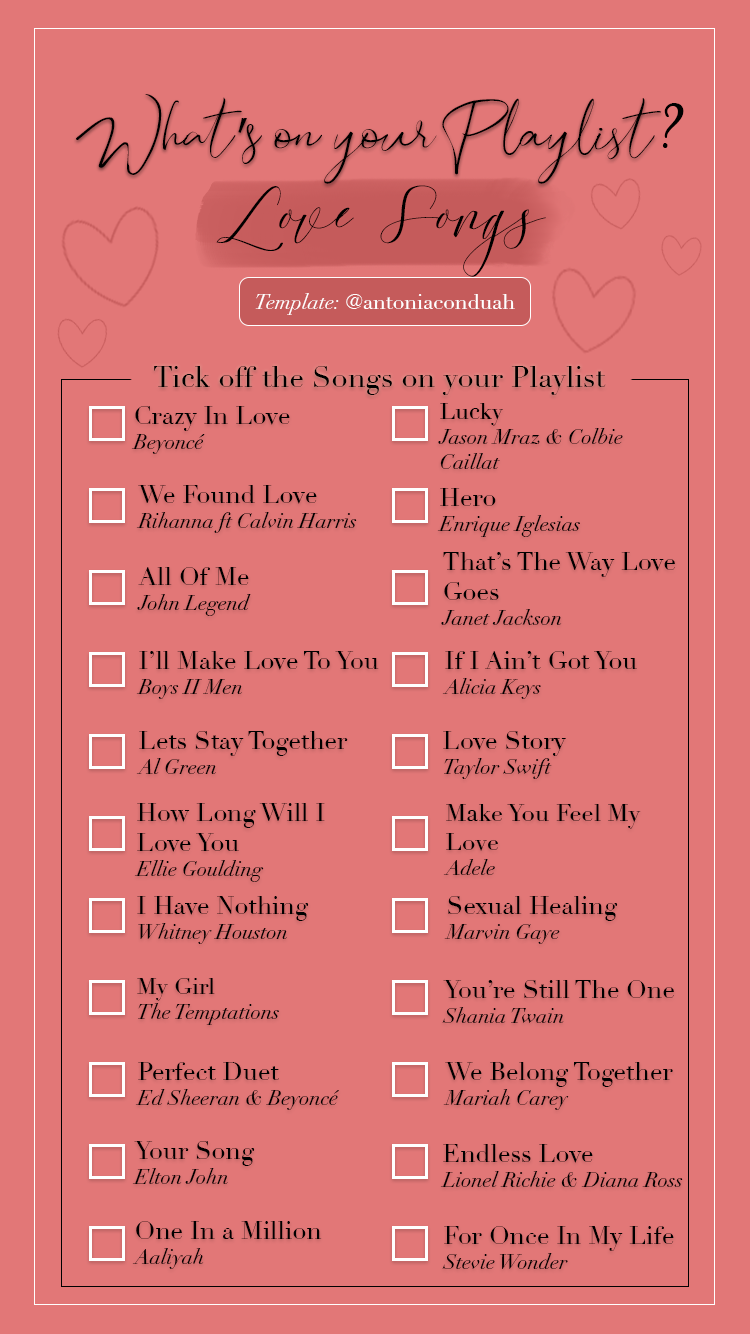 What's on your Playlist?

Love Songs

Template: @antoniaconduah

Tick off the Songs on your Playlist

☐ Crazy In Love
Beyoncé

☐ We Found Love
Rihanna ft Calvin Harris

☐ All Of Me
John Legend

☐ I'll Make Love To You
Boys II Men

☐ Lets Stay Together
Al Green

☐ How Long Will I Love You
Ellie Goulding

☐ I Have Nothing
Whitney Houston

☐ My Girl
The Temptations

☐ Perfect Duet
Ed Sheeran & Beyoncé

☐ Your Song
Elton John

☐ One In a Million
Aaliyah

☐ Lucky
Jason Mraz & Colbie Caillat

☐ Hero
Enrique Iglesias

☐ That's The Way Love Goes
Janet Jackson

☐ If I Ain't Got You
Alicia Keys

☐ Love Story
Taylor Swift

☐ Make You Feel My Love
Adele

☐ Sexual Healing
Marvin Gaye

☐ You're Still The One
Shania Twain

☐ We Belong Together
Mariah Carey

☐ Endless Love
Lionel Richie & Diana Ross

☐ For Once In My Life
Stevie Wonder